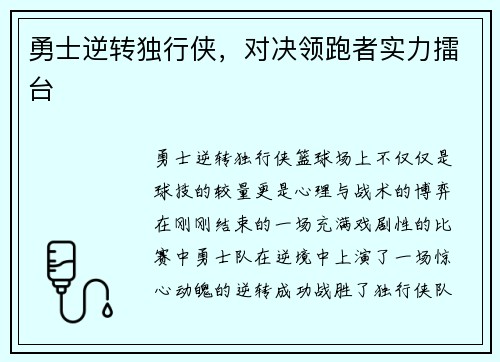 勇士逆转独行侠，对决领跑者实力擂台

勇士逆转独行侠篮球场上不仅仅是球技的较量更是心理与战术的博弈在刚刚结束的一场充满戏剧性的比赛中勇士队在逆境中上演了一场惊心动魄的逆转成功战胜了独行侠队